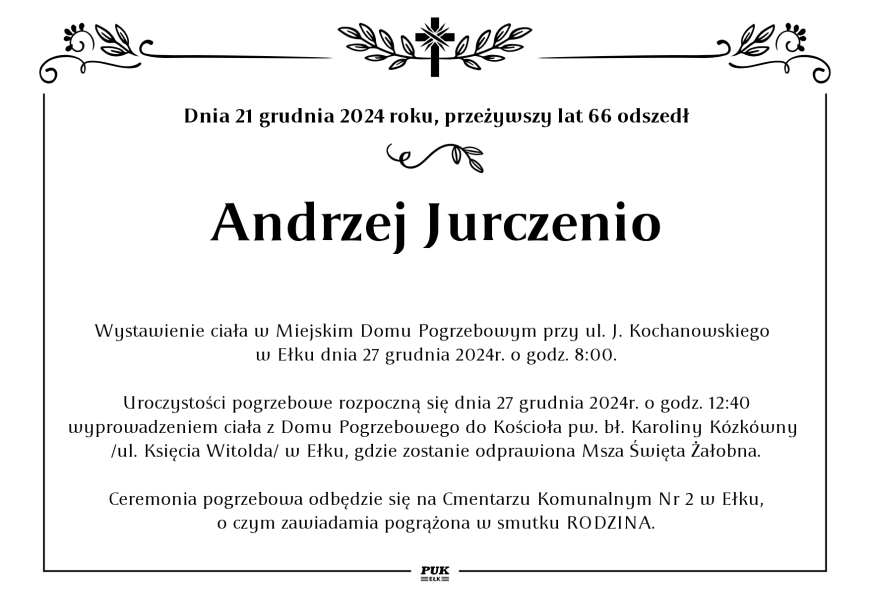 Dnia 21 grudnia 2024 roku, przeżywszy lat 66 odszedł

Andrzej Jurczenio

Wystawienie ciała w Miejskim Domu Pogrzebowym przy ul. J. Kochanowskiego w Ełku dnia 27 grudnia 2024r. o godz. 8:00.

Uroczystości pogrzebowe rozpoczną się dnia 27 grudnia 2024r. o godz. 12:40 wyprowadzeniem ciała z Domu Pogrzebowego do Kościoła pw. bł. Karoliny Kózkówny /ul. Księcia Witolda/ w Ełku, gdzie zostanie odprawiona Msza Święta Żałobna.

Ceremonia pogrzebowa odbędzie się na Cmentarzu Komunalnym Nr 2 w Ełku, o czym zawiadamia pogrążona w smutku RODZINA.

PUK
EŁK